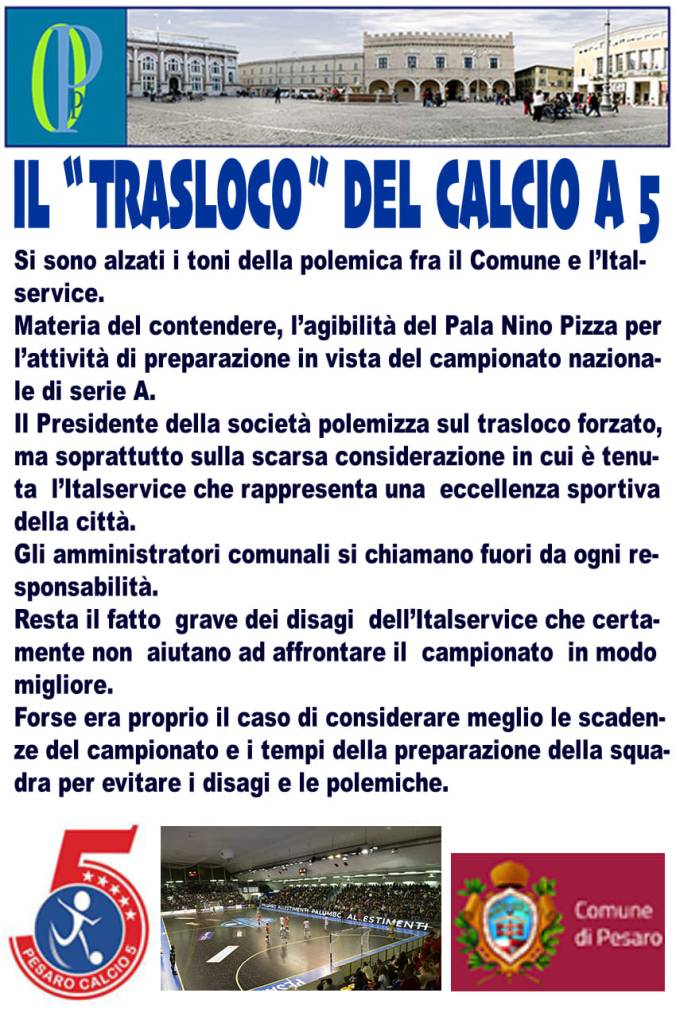 IL "TRASLOCO" DEL CALCIO A 5

Si sono alzati i toni della polemica fra il Comune e l'Italservice.

Materia del contendere, l'agibilità del Pala Nino Pizza per l'attività di preparazione in vista del campionato nazionale di serie A.

Il Presidente della società polemizza sul trasloco forzato, ma soprattutto sulla scarsa considerazione in cui è tenuta l'Italservice che rappresenta una eccellenza sportiva della città.

Gli amministratori comunali si chiamano fuori da ogni responsabilità.

Resta il fatto grave dei disagi dell'Italservice che certamente non aiutano ad affrontare il campionato in modo migliore.

Forse era proprio il caso di considerare meglio le scadenze del campionato e i tempi della preparazione della squadra per evitare i disagi e le polemiche.

5
PESARO CALCIO 5

Comune
di Pesaro